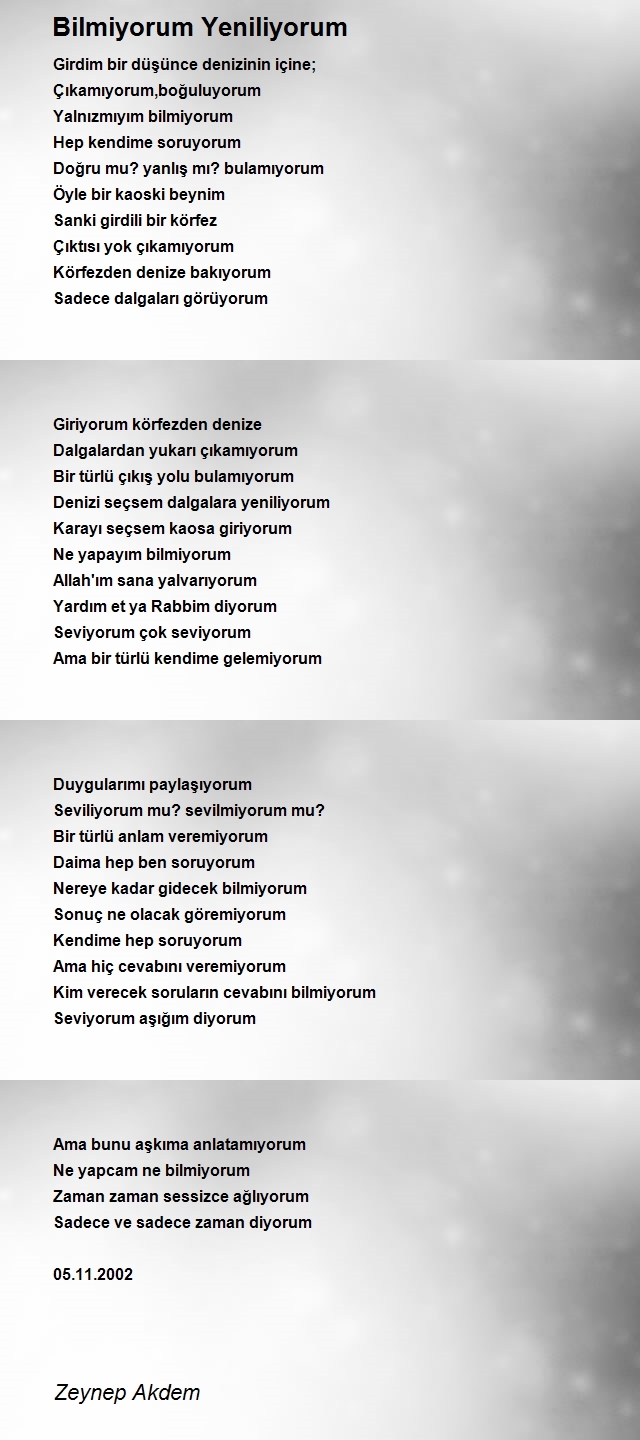 Bilmiyorum Yeniliyorum

Girdim bir düşünce denizinin içine;
Çıkamıyorum,boğuluyorum
Yalnızmıyım bilmiyorum
Hep kendime soruyorum
Doğru mu? yanlış mı? bulamıyorum
Öyle bir kaoski beynim
Sanki girdili bir körfez
Çıktısı yok çıkamıyorum
Körfezden denize bakıyorum
Sadece dalgaları görüyorum

Giriyorum körfezden denize
Dalgalardan yukarı çıkamıyorum
Bir türlü çıkış yolu bulamıyorum
Denizi seçsem dalgalara yeniliyorum
Karayı seçsem kaosa giriyorum
Ne yapayım bilmiyorum
Allah'ım sana yalvarıyorum
Yardım et ya Rabbim diyorum
Seviyorum çok seviyorum
Ama bir türlü kendime gelemiyorum

Duygularımı paylaşıyorum
Seviliyorum mu? sevilmiyorum mu?
Bir türlü anlam veremiyorum
Daima hep ben soruyorum
Nereye kadar gidecek bilmiyorum
Sonuç ne olacak göremiyorum
Kendime hep soruyorum
Ama hiç cevabını veremiyorum
Kim verecek soruların cevabını bilmiyorum
Seviyorum aşığım diyorum

Ama bunu aşkıma anlatamıyorum
Ne yapcam ne bilmiyorum
Zaman zaman sessizce ağlıyorum
Sadece ve sadece zaman diyorum

05.11.2002

Zeynep Akdem